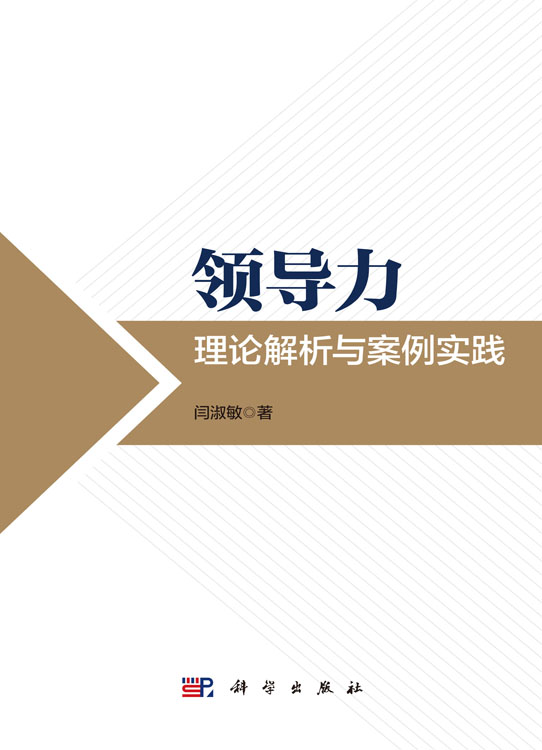 领导力
理论解析与案例实践

闫淑敏◎著

科学出版社